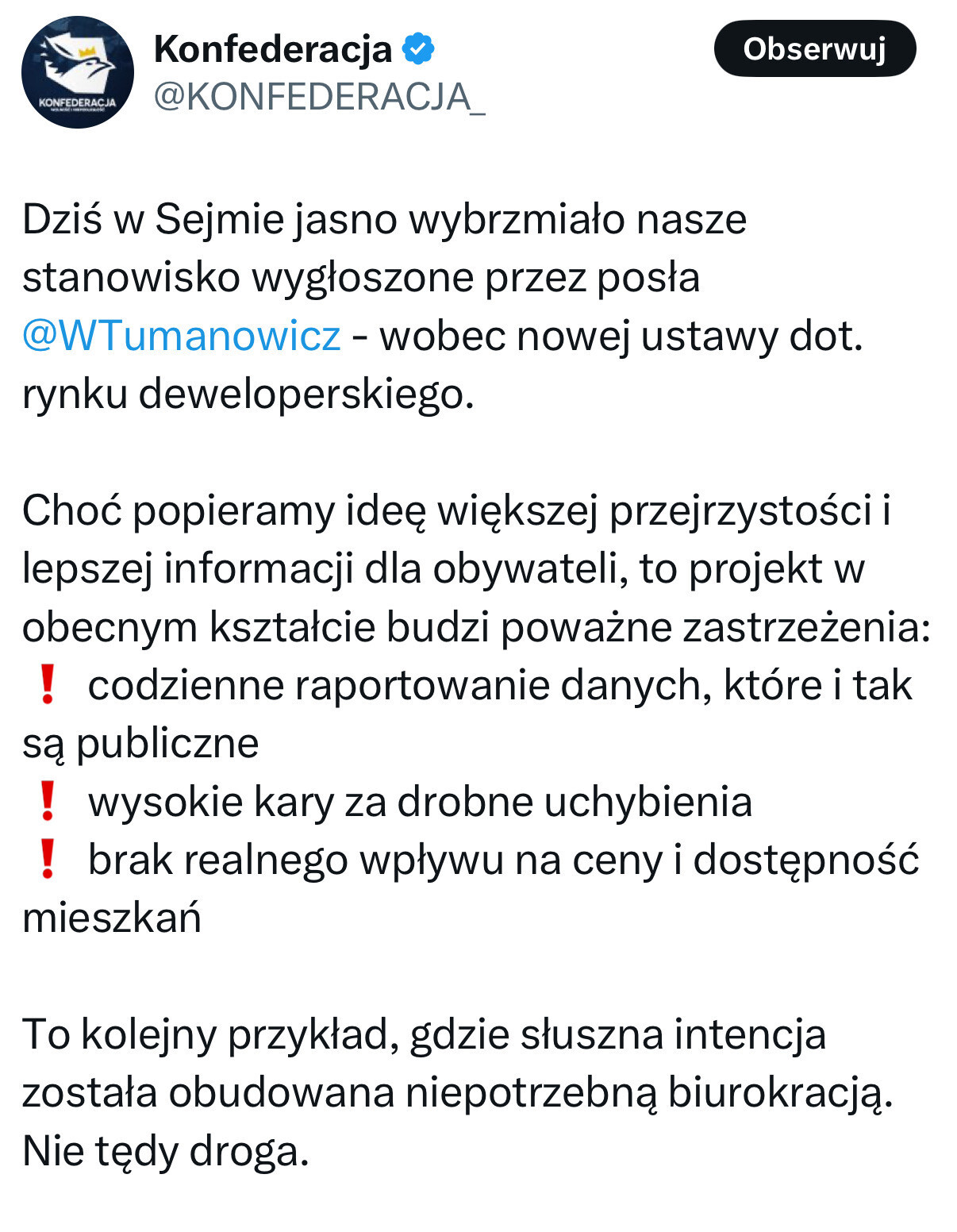 KONFEDERACJA

Konfederacja
@KONFEDERACJA_

Obserwuj

Dziś w Sejmie jasno wybrzmiało nasze stanowisko wygłoszone przez posła @WTumanowicz - wobec nowej ustawy dot. rynku deweloperskiego.

Choć popieramy ideę większej przejrzystości i lepszej informacji dla obywateli, to projekt w obecnym kształcie budzi poważne zastrzeżenia:
❗ codzienne raportowanie danych, które i tak są publiczne
❗ wysokie kary za drobne uchybienia
❗ brak realnego wpływu na ceny i dostępność mieszkań

To kolejny przykład, gdzie słuszna intencja została obudowana niepotrzebną biurokracją. Nie tędy droga.